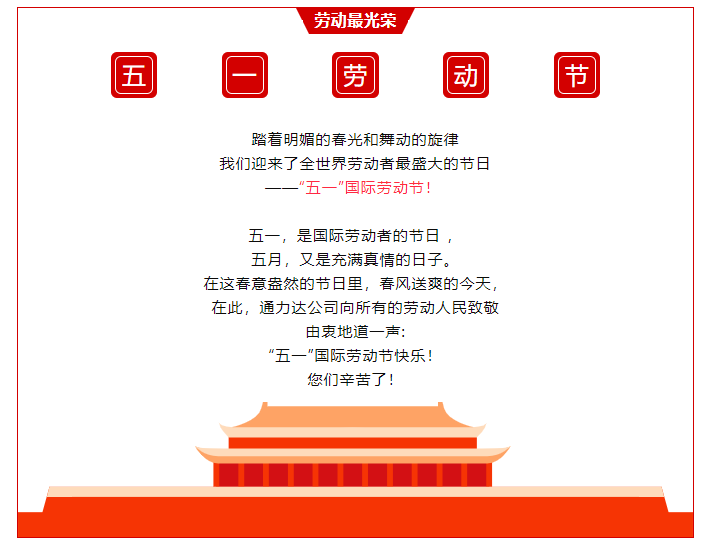 劳动最光荣

五 一 劳 动 节

踏着明媚的春光和舞动的旋律

我们迎来了全世界劳动者最盛大的节日

——“五一”国际劳动节！

五一，是国际劳动者的节日，

五月，又是充满真情的日子。

在这春意盎然的节日里，春风送爽的今天，

在此，通力达公司向所有的劳动人民致敬

由衷地道一声：

“五一”国际劳动节快乐！

您们辛苦了！